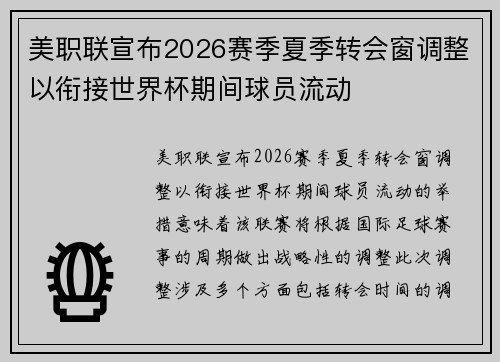 美职联宣布2026赛季夏季转会窗调整以衔接世界杯期间球员流动

美职联宣布2026赛季夏季转会窗调整以衔接世界杯期间球员流动的举措意味着该联赛将根据国际足球赛事的周期做出战略性的调整此次调整涉及多个方面包括转会时间的调